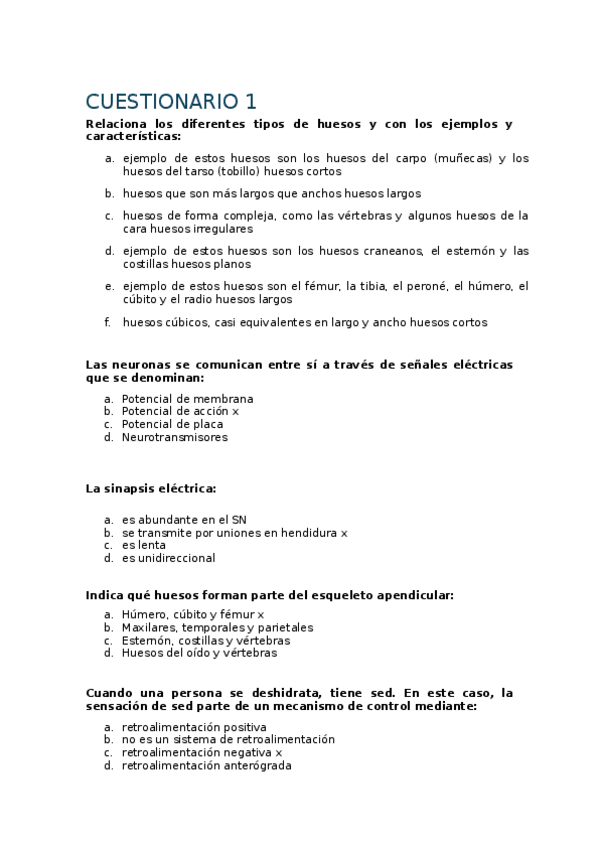 CUESTIONARIO 1

Relaciona los diferentes tipos de huesos y con los ejemplos y características:

a. ejemplo de estos huesos son los huesos del carpo (muñecas) y los huesos del tarso (tobillo) huesos cortos

b. huesos que son más largos que anchos huesos largos

c. huesos de forma compleja, como las vértebras y algunos huesos de la cara huesos irregulares

d. ejemplo de estos huesos son los huesos craneanos, el esternón y las costillas huesos planos

e. ejemplo de estos huesos son el fémur, la tibia, el peroné, el húmero, el cúbito y el radio huesos largos

f. huesos cúbicos, casi equivalentes en largo y ancho huesos cortos

Las neuronas se comunican entre sí a través de señales eléctricas que se denominan:

a. Potencial de membrana
b. Potencial de acción x
c. Potencial de placa
d. Neurotransmisores

La sinapsis eléctrica:

a. es abundante en el SN
b. se transmite por uniones en hendidura x
c. es lenta
d. es unidireccional

Indica qué huesos forman parte del esqueleto apendicular:

a. Húmero, cúbito y fémur x
b. Maxilares, temporales y parietales
c. Esternón, costillas y vértebras
d. Huesos del oído y vértebras

Cuando una persona se deshidrata, tiene sed. En este caso, la sensación de sed parte de un mecanismo de control mediante:

a. retroalimentación positiva
b. no es un sistema de retroalimentación
c. retroalimentación negativa x
d. retroalimentación anterógrada